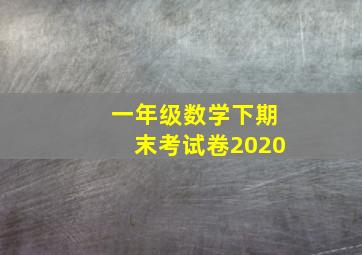 一年级数学下期末考试卷2020